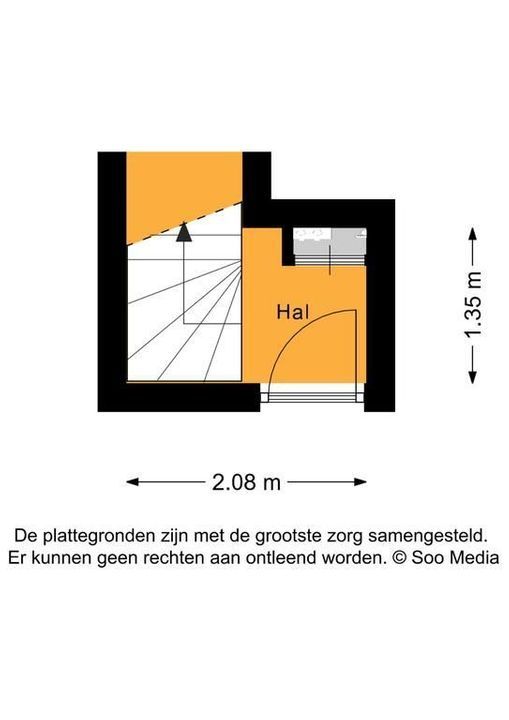 Hal

1.35 m

2.08 m

De plattegronden zijn met de grootste zorg samengesteld. Er kunnen geen rechten aan ontleend worden. © Soo Media